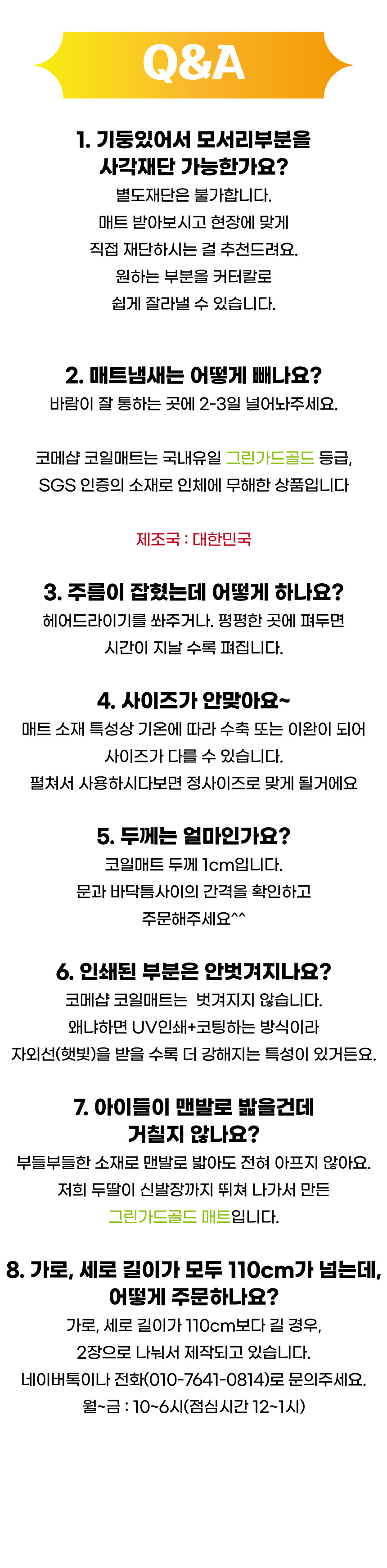 Q&A

1. 기둥있어서 모서리부분을 사각재단 가능한가요?

별도재단은 불가합니다.
매트 받아보시고 현장에 맞게
직접 재단하시는 걸 추천드려요.
원하는 부분을 커터칼로
쉽게 잘라낼 수 있습니다.

2. 매트냄새는 어떻게 빼나요?

바람이 잘 통하는 곳에 2-3일 널어놔주세요.

코메샵 코일매트는 국내유일 그린가드골드 등급,
SGS 인증의 소재로 인체에 무해한 상품입니다

제조국 : 대한민국

3. 주름이 잡혔는데 어떻게 하나요?

헤어드라이기를 쏴주거나. 평평한 곳에 펴두면
시간이 지날 수록 펴집니다.

4. 사이즈가 안맞아요~

매트 소재 특성상 기온에 따라 수축 또는 이완이 되어
사이즈가 다를 수 있습니다.
펼쳐서 사용하시다보면 정사이즈로 맞게 될거에요

5. 두께는 얼마인가요?

코일매트 두께 1cm입니다.
문과 바닥틈사이의 간격을 확인하고
주문해주세요^^

6. 인쇄된 부분은 안벗겨지나요?

코메샵 코일매트는 벗겨지지 않습니다.
왜냐하면 UV인쇄+코팅하는 방식이라
자외선(햇빛)을 받을 수록 더 강해지는 특성이 있거든요.

7. 아이들이 맨발로 밟을건데 거칠지 않나요?

부들부들한 소재로 맨발로 밟아도 전혀 아프지 않아요.
저희 두딸이 신발장까지 뛰쳐 나가서 만든
그린가드골드 매트입니다.

8. 가로, 세로 길이가 모두 110cm가 넘는데, 어떻게 주문하나요?

가로, 세로 길이가 110cm보다 길 경우,
2장으로 나눠서 제작되고 있습니다.
네이버톡이나 전화(010-7641-0814)로 문의주세요.
월~금 : 10~6시(점심시간 12~1시)